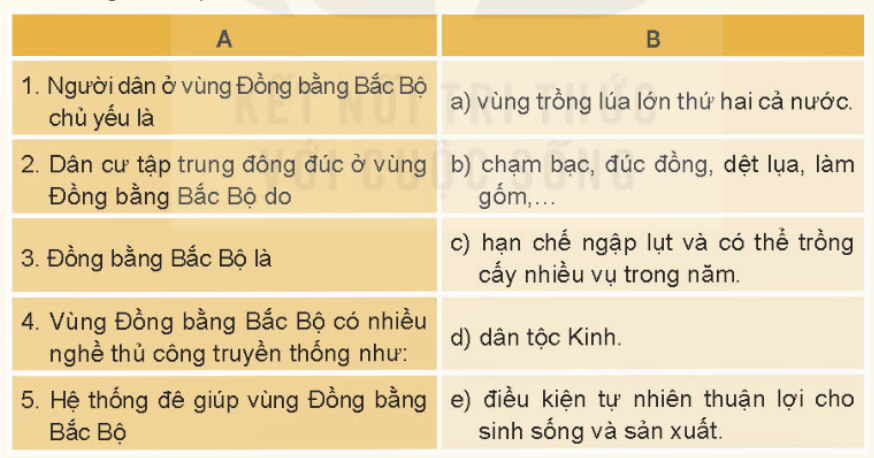 | A | B |
|---|---|
| 1. Người dân ở vùng Đồng bằng Bắc Bộ chủ yếu là | a) vùng trồng lúa lớn thứ hai cả nước. |
| 2. Dân cư tập trung đông đúc ở vùng Đồng bằng Bắc Bộ do | b) chạm bạc, đúc đồng, dệt lụa, làm gốm,... |
| 3. Đồng bằng Bắc Bộ là | c) hạn chế ngập lụt và có thể trồng cấy nhiều vụ trong năm. |
| 4. Vùng Đồng bằng Bắc Bộ có nhiều nghề thủ công truyền thống như: | d) dân tộc Kinh. |
| 5. Hệ thống đê giúp vùng Đồng bằng Bắc Bộ | e) điều kiện tự nhiên thuận lợi cho sinh sống và sản xuất. |

KẾT NỐI TRI THỨC VỚI CUỘC SỐNG